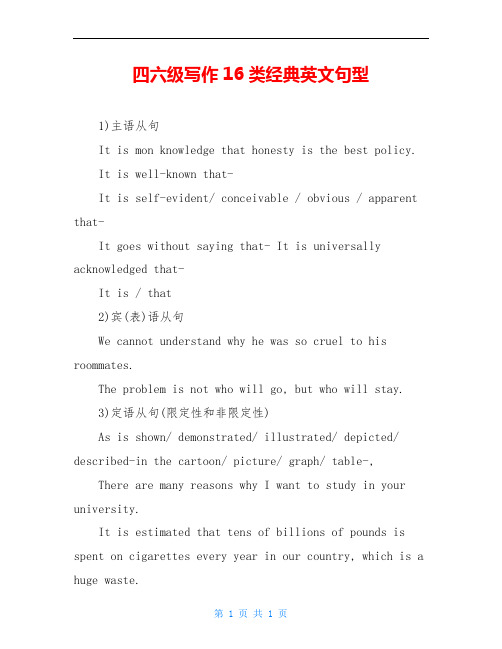 四六级写作 16 类经典英文句型

1)主语从句

It is mon knowledge that honesty is the best policy.

It is well-known that-

It is self-evident/ conceivable / obvious / apparent that-

It goes without saying that- It is universally acknowledged that-

It is / that

2)宾(表)语从句

We cannot understand why he was so cruel to his roommates.

The problem is not who will go, but who will stay.

3)定语从句(限定性和非限定性)

As is shown/ demonstrated/ illustrated/ depicted/ described-in the cartoon/ picture/ graph/ table-,

There are many reasons why I want to study in your university.

It is estimated that tens of billions of pounds is spent on cigarettes every year in our country, which is a huge waste.

第 1 页 共 1 页